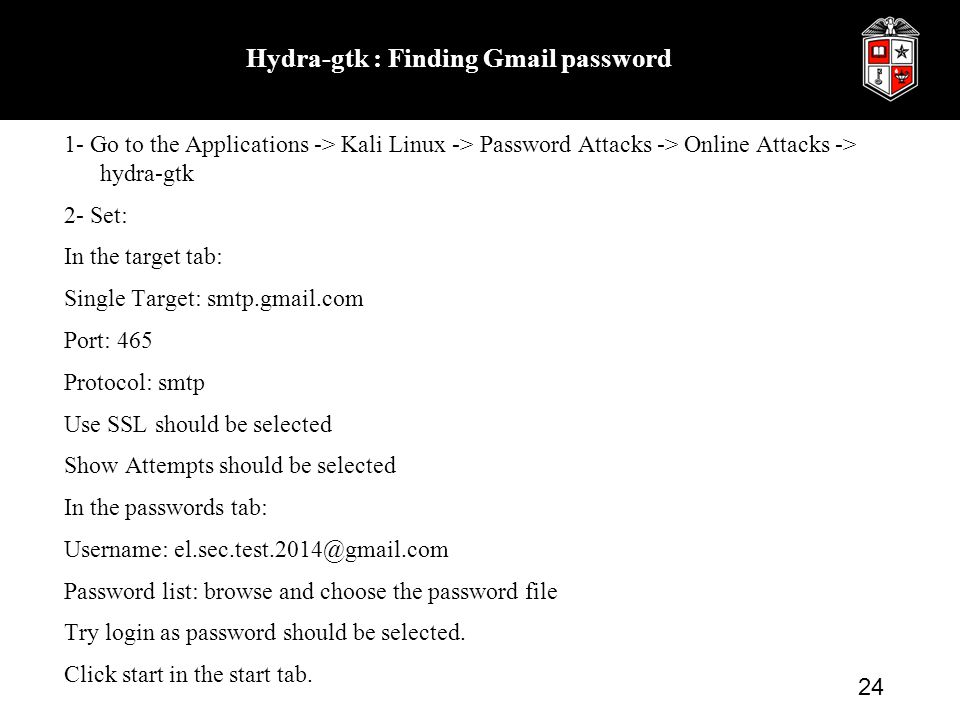 Hydra-gtk : Finding Gmail password

1- Go to the Applications -> Kali Linux -> Password Attacks -> Online Attacks -> hydra-gtk

2- Set:

In the target tab:

Single Target: smtp.gmail.com

Port: 465

Protocol: smtp

Use SSL should be selected

Show Attempts should be selected

In the passwords tab:

Username: el.sec.test.2014@gmail.com

Password list: browse and choose the password file

Try login as password should be selected.

Click start in the start tab.

24